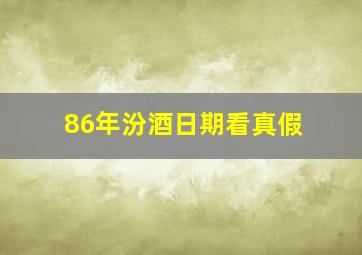 86年汾酒日期看真假